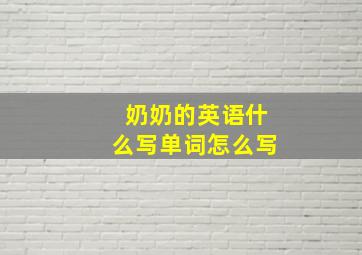 奶奶的英语什么写单词怎么写